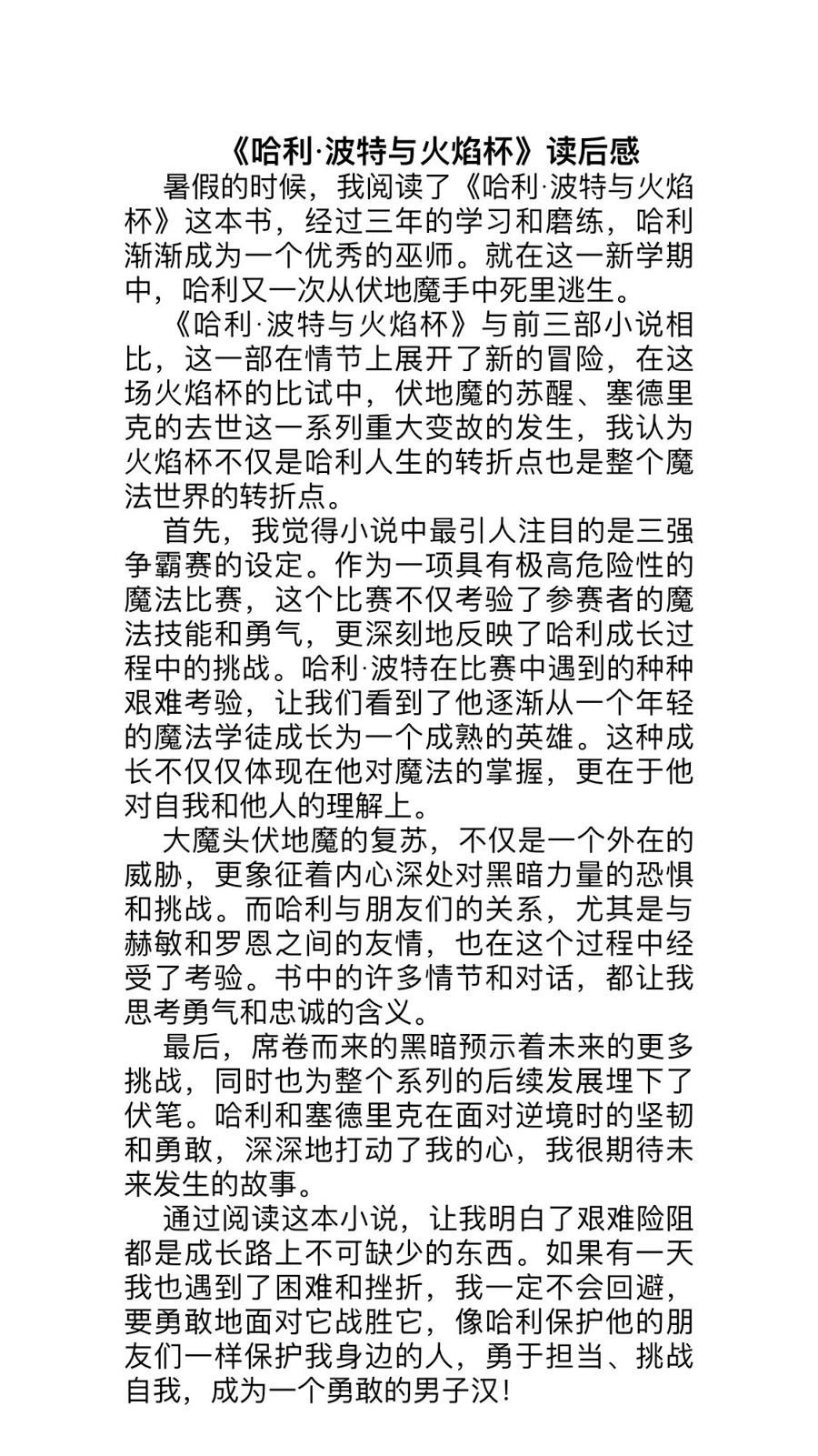 《哈利·波特与火焰杯》读后感

暑假的时候，我阅读了《哈利·波特与火焰杯》这本书，经过三年的学习和磨练，哈利渐渐成为一个优秀的巫师。就在这一新学期中，哈利又一次从伏地魔手中死里逃生。

《哈利·波特与火焰杯》与前三部小说相比，这一部在情节上展开了新的冒险，在这场火焰杯的比试中，伏地魔的苏醒、塞德里克的去世这一系列重大变故的发生，我认为火焰杯不仅是哈利人生的转折点也是整个魔法世界的转折点。

首先，我觉得小说中最引人注目的是三强争霸赛的设定。作为一项具有极高危险性的魔法比赛，这个比赛不仅考验了参赛者的魔法技能和勇气，更深刻地反映了哈利成长过程中的挑战。哈利·波特在比赛中遇到的种种艰难考验，让我们看到了他逐渐从一个年轻的魔法学徒成长为一个成熟的英雄。这种成长不仅仅体现在他对魔法的掌握，更在于他对自我和他人的理解上。

大魔头伏地魔的复苏，不仅是一个外在的威胁，更象征着内心深处对黑暗力量的恐惧和挑战。而哈利与朋友们的关系，尤其是与赫敏和罗恩之间的友情，也在这个过程中经受了考验。书中的许多情节和对话，都让我思考勇气和忠诚的含义。

最后，席卷而来的黑暗预示着未来的更多挑战，同时也为整个系列的后续发展埋下了伏笔。哈利和塞德里克在面对逆境时的坚韧和勇敢，深深地打动了我的心，我很期待未来发生的故事。

通过阅读这本小说，让我明白了艰难险阻都是成长路上不可缺少的东西。如果有一天我也遇到了困难和挫折，我一定不会回避，要勇敢地面对它战胜它，像哈利保护他的朋友们一样保护我身边的人，勇于担当、挑战自我，成为一个勇敢的男子汉！